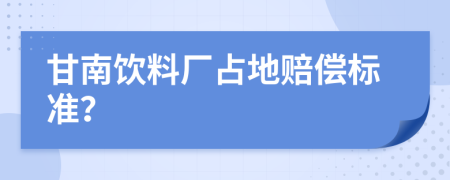 甘南饮料厂占地赔偿标准?